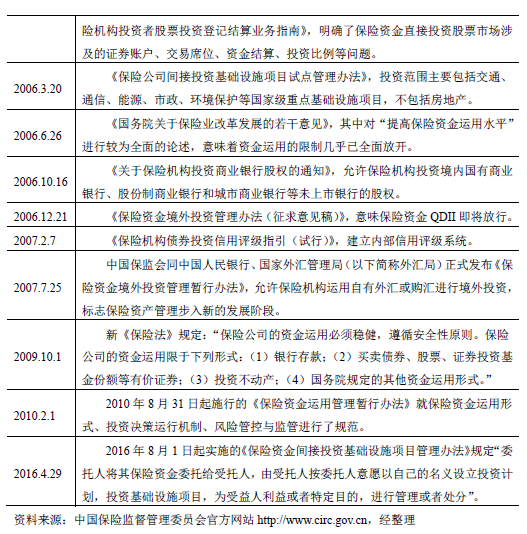 |  |  |
|---|---|
|  | 险机构投资者股票投资登记结算业务指南》，明确了保险资金直接投资股票市场涉及的证券账户、交易席位、资金结算、投资比例等问题。 |
| 2006.3.20 | 《保险公司间接投资基础设施项目试点管理办法》，投资范围主要包括交通、通信、能源、市政、环境保护等国家级重点基础设施项目，不包括房地产。 |
| 2006.6.26 | 《国务院关于保险业改革发展的若干意见》，其中对“提高保险资金运用水平”进行较为全面的论述，意味着资金运用的限制几乎已全面放开。 |
| 2006.10.16 | 《关于保险机构投资商业银行股权的通知》，允许保险机构投资境内国有商业银行、股份制商业银行和城市商业银行等未上市银行的股权。 |
| 2006.12.21 | 《保险资金境外投资管理办法（征求意见稿）》，意味保险资金 QDII 即将放行。 |
| 2007.2.7 | 《保险机构债券投资信用评级指引（试行）》，建立内部信用评级系统。 |
| 2007.7.25 | 中国保监会同中国人民银行、国家外汇管理局（以下简称外汇局）正式发布《保险资金境外投资管理暂行办法》，允许保险机构运用自有外汇或购汇进行境外投资，标志保险资产管理步入新的发展阶段。 |
| 2009.10.1 | 新《保险法》规定：“保险公司的资金运用必须稳健，遵循安全性原则。保险公司的资金运用限于下列形式：（1）银行存款；（2）买卖债券、股票、证券投资基金份额等有价证券；（3）投资不动产；（4）国务院规定的其他资金运用形式。” |
| 2010.2.1 | 2010 年 8 月 31 日起施行的《保险资金运用管理暂行办法》就保险资金运用形式、投资决策运行机制、风险管控与监管进行了规范。 |
| 2016.4.29 | 2016 年 8 月 1 日起实施的《保险资金间接投资基础设施项目管理办法》规定“委托人将其保险资金委托给受托人，由受托人按委托人意愿以自己的名义设立投资计划，投资基础设施项目，为受益人利益或者特定目的，进行管理或者处分”。 |

资料来源：中国保险监督管理委员会官方网站 http://www.circ.gov.cn，经整理